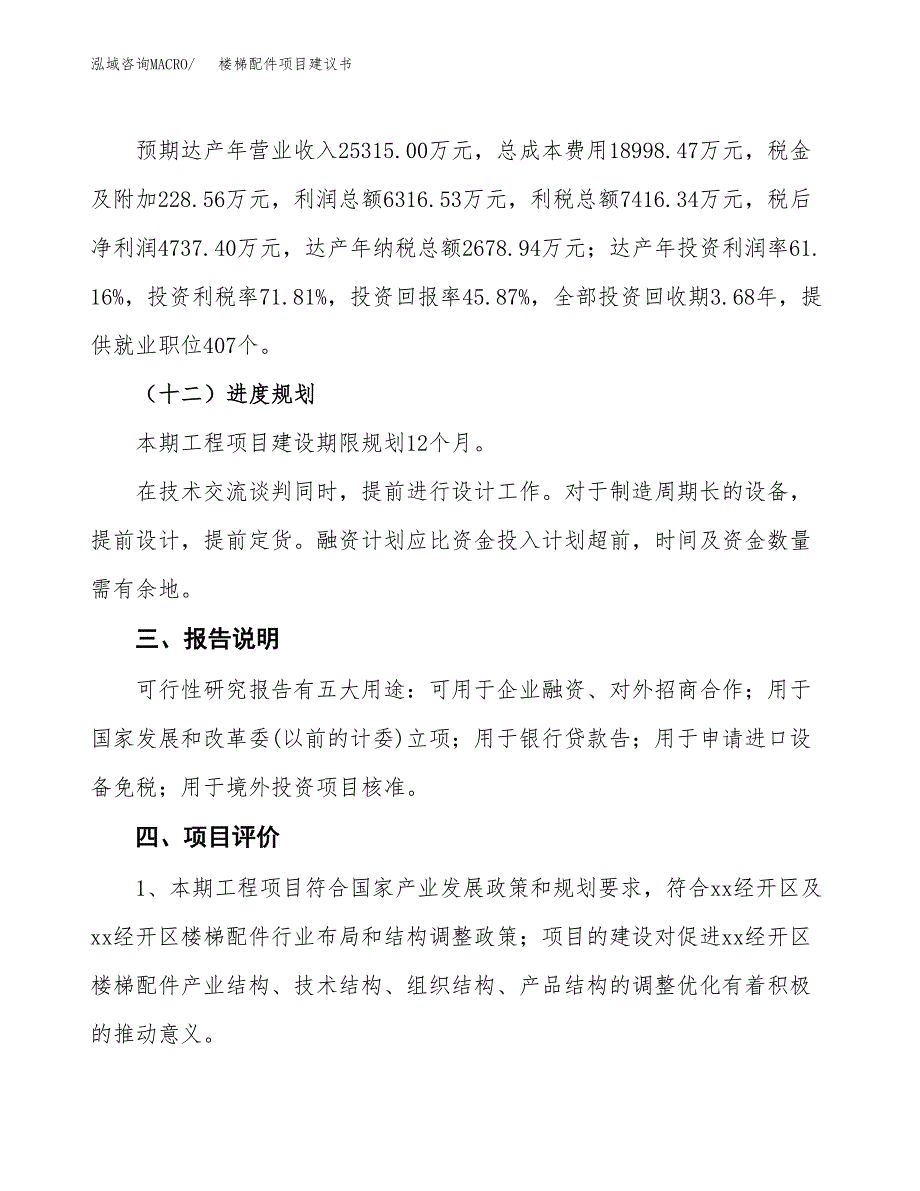 泓域咨询MACRO/　　楼梯配件项目建议书

预期达产年营业收入25315.00万元，总成本费用18998.47万元，税金及附加228.56万元，利润总额6316.53万元，利税总额7416.34万元，税后净利润4737.40万元，达产年纳税总额2678.94万元；达产年投资利润率61.16%，投资利税率71.81%，投资回报率45.87%，全部投资回收期3.68年，提供就业职位407个。

（十二）进度规划

本期工程项目建设期限规划12个月。

在技术交流谈判同时，提前进行设计工作。对于制造周期长的设备，提前设计，提前定货。融资计划应比资金投入计划超前，时间及资金数量需有余地。

三、报告说明

可行性研究报告有五大用途：可用于企业融资、对外招商合作；用于国家发展和改革委(以前的计委)立项；用于银行贷款告；用于申请进口设备免税；用于境外投资项目核准。

四、项目评价

1、本期工程项目符合国家产业发展政策和规划要求，符合xx经开区及xx经开区楼梯配件行业布局和结构调整政策；项目的建设对促进xx经开区楼梯配件产业结构、技术结构、组织结构、产品结构的调整优化有着积极的推动意义。